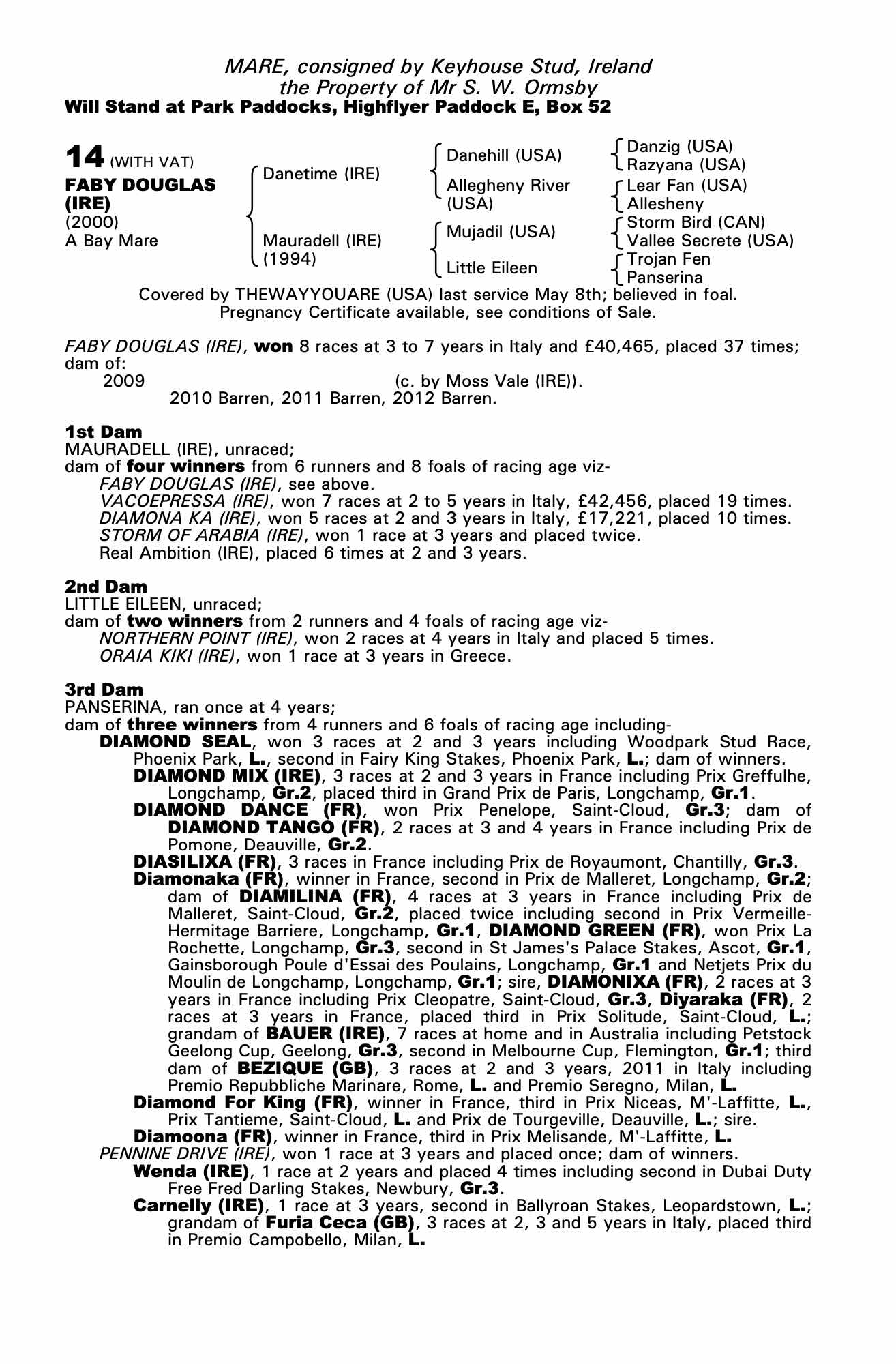 MARE, consigned by Keyhouse Stud, Ireland
the Property of Mr S. W. Ormsby
Will Stand at Park Paddocks, Highflyer Paddock E, Box 52

14 (WITH VAT)
FABY DOUGLAS (IRE)
(2000)
A Bay Mare

Danetime (IRE)
Mauradell (IRE) (1994)

Danehill (USA)
Allegheny River (USA)
Mujadil (USA)
Little Eileen

Danzig (USA)
Razyana (USA)
Lear Fan (USA)
Allesheny
Storm Bird (CAN)
Vallee Secrete (USA)
Trojan Fen
Panserina

Covered by THEWAYYOUARE (USA) last service May 8th; believed in foal. Pregnancy Certificate available, see conditions of Sale.

FABY DOUGLAS (IRE), won 8 races at 3 to 7 years in Italy and £40,465, placed 37 times; dam of:
2009 (c. by Moss Vale (IRE)).
2010 Barren, 2011 Barren, 2012 Barren.

1st Dam
MAURADELL (IRE), unraced;
dam of four winners from 6 runners and 8 foals of racing age viz-
FABY DOUGLAS (IRE), see above.
VACOEPRESSA (IRE), won 7 races at 2 to 5 years in Italy, £42,456, placed 19 times.
DIAMONA KA (IRE), won 5 races at 2 and 3 years in Italy, £17,221, placed 10 times.
STORM OF ARABIA (IRE), won 1 race at 3 years and placed twice.
Real Ambition (IRE), placed 6 times at 2 and 3 years.

2nd Dam
LITTLE EILEEN, unraced;
dam of two winners from 2 runners and 4 foals of racing age viz-
NORTHERN POINT (IRE), won 2 races at 4 years in Italy and placed 5 times.
ORAIA KIKI (IRE), won 1 race at 3 years in Greece.

3rd Dam
PANSERINA, ran once at 4 years;
dam of three winners from 4 runners and 6 foals of racing age including-
DIAMOND SEAL, won 3 races at 2 and 3 years including Woodpark Stud Race, Phoenix Park, L., second in Fairy King Stakes, Phoenix Park, L.; dam of winners.
DIAMOND MIX (IRE), 3 races at 2 and 3 years in France including Prix Greffulhe, Longchamp, Gr.2, placed third in Grand Prix de Paris, Longchamp, Gr.1.
DIAMOND DANCE (FR), won Prix Penelope, Saint-Cloud, Gr.3; dam of DIAMOND TANGO (FR), 2 races at 3 and 4 years in France including Prix de Pomone, Deauville, Gr.2.
DIASILIXA (FR), 3 races in France including Prix de Royaumont, Chantilly, Gr.3.
Diamonaka (FR), winner in France, second in Prix de Malleret, Longchamp, Gr.2; dam of DIAMILINA (FR), 4 races at 3 years in France including Prix de Malleret, Saint-Cloud, Gr.2, placed twice including second in Prix Vermeille-Hermitage Barriere, Longchamp, Gr.1, DIAMOND GREEN (FR), won Prix La Rochette, Longchamp, Gr.3, second in St James's Palace Stakes, Ascot, Gr.1, Gainsborough Poule d'Essai des Poulains, Longchamp, Gr.1 and Netjets Prix du Moulin de Longchamp, Longchamp, Gr.1; sire, DIAMONIXA (FR), 2 races at 3 years in France including Prix Cleopatre, Saint-Cloud, Gr.3, Diyaraka (FR), 2 races at 3 years in France, placed third in Prix Solitude, Saint-Cloud, L.; grandam of BAUER (IRE), 7 races at home and in Australia including Petstock Geelong Cup, Geelong, Gr.3, second in Melbourne Cup, Flemington, Gr.1; third dam of BEZIQUE (GB), 3 races at 2 and 3 years, 2011 in Italy including Premio Repubbliche Marinare, Rome, L. and Premio Seregno, Milan, L.
Diamond For King (FR), winner in France, third in Prix Niceas, M'-Laffitte, L., Prix Tantieme, Saint-Cloud, L. and Prix de Tourgeville, Deauville, L.; sire.
Diamoona (FR), winner in France, third in Prix Melisande, M'-Laffitte, L.
PENNINE DRIVE (IRE), won 1 race at 3 years and placed once; dam of winners.
Wenda (IRE), 1 race at 2 years and placed 4 times including second in Dubai Duty Free Fred Darling Stakes, Newbury, Gr.3.
Carnelly (IRE), 1 race at 3 years, second in Ballyroan Stakes, Leopardstown, L.; grandam of Furia Ceca (GB), 3 races at 2, 3 and 5 years in Italy, placed third in Premio Campobello, Milan, L.